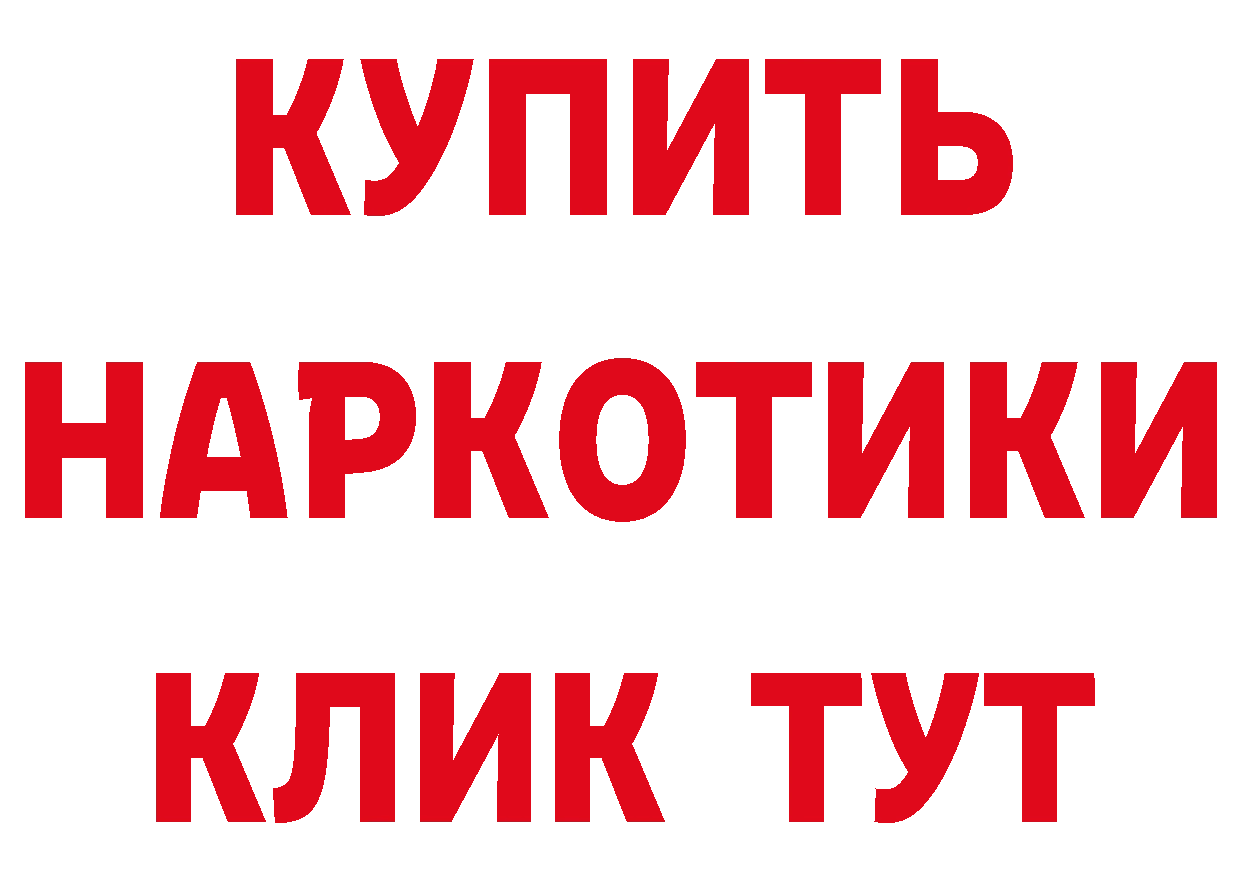 КУПИТЬ НАРКОТИКИ КЛИК ТУТ